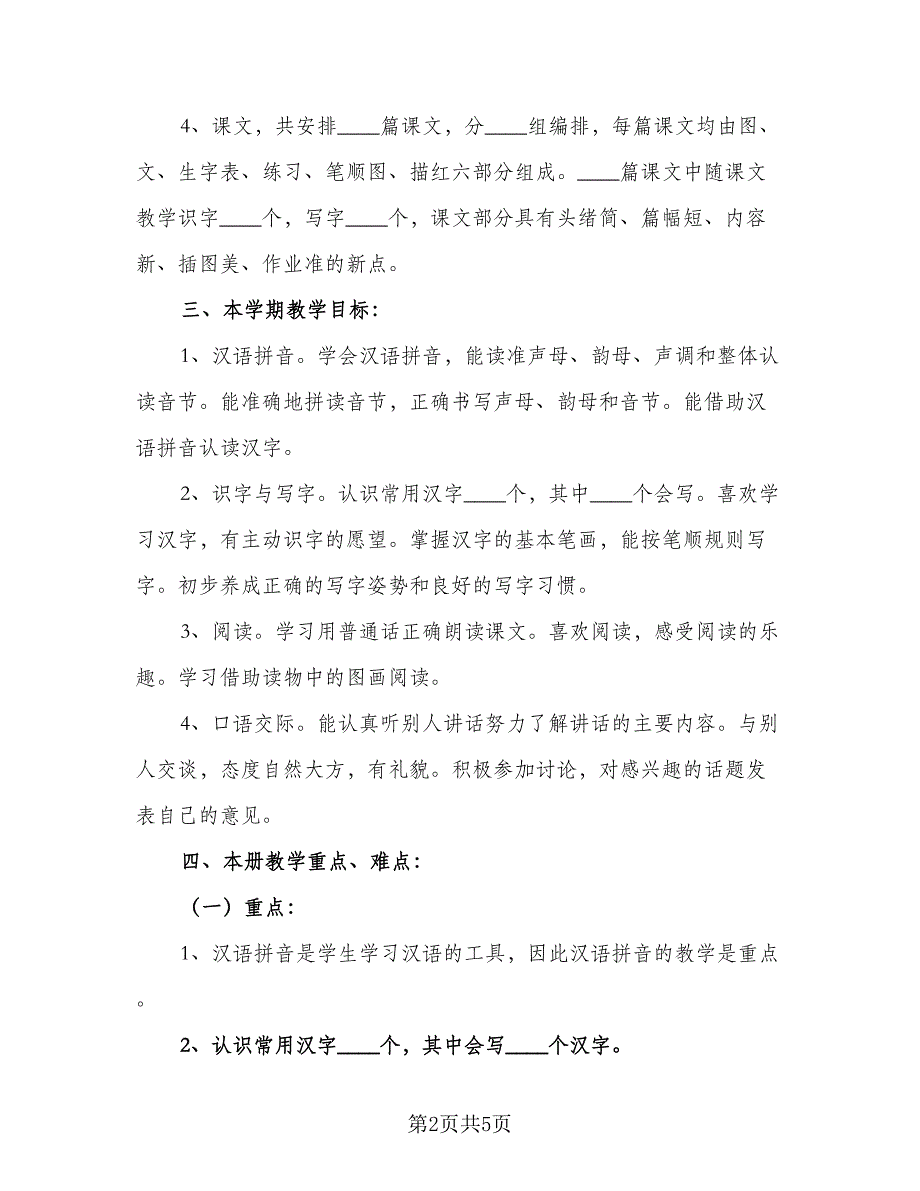 4、课文，共安排____篇课文，分____组编排，每篇课文均由图、文、生字表、练习、笔顺图、描红六部分组成。____篇课文中随课文教学识字____个，写字____个，课文部分具有头绪简、篇幅短、内容新、插图美、作业准的新点。

三、本学期教学目标：

1、汉语拼音。学会汉语拼音，能读准声母、韵母、声调和整体认读音节。能准确地拼读音节，正确书写声母、韵母和音节。能借助汉语拼音认读汉字。

2、识字与写字。认识常用汉字____个，其中____个会写。喜欢学习汉字，有主动识字的愿望。掌握汉字的基本笔画，能按笔顺规则写字。初步养成正确的写字姿势和良好的写字习惯。

3、阅读。学习用普通话正确朗读课文。喜欢阅读，感受阅读的乐趣。学习借助读物中的图画阅读。

4、口语交际。能认真听别人讲话努力了解讲话的主要内容。与别人交谈，态度自然大方，有礼貌。积极参加讨论，对感兴趣的话题发表自己的意见。

四、本册教学重点、难点：

（一）重点：

1、汉语拼音是学生学习汉语的工具，因此汉语拼音的教学是重点。

2、认识常用汉字____个，其中会写____个汉字。

第2页共5页